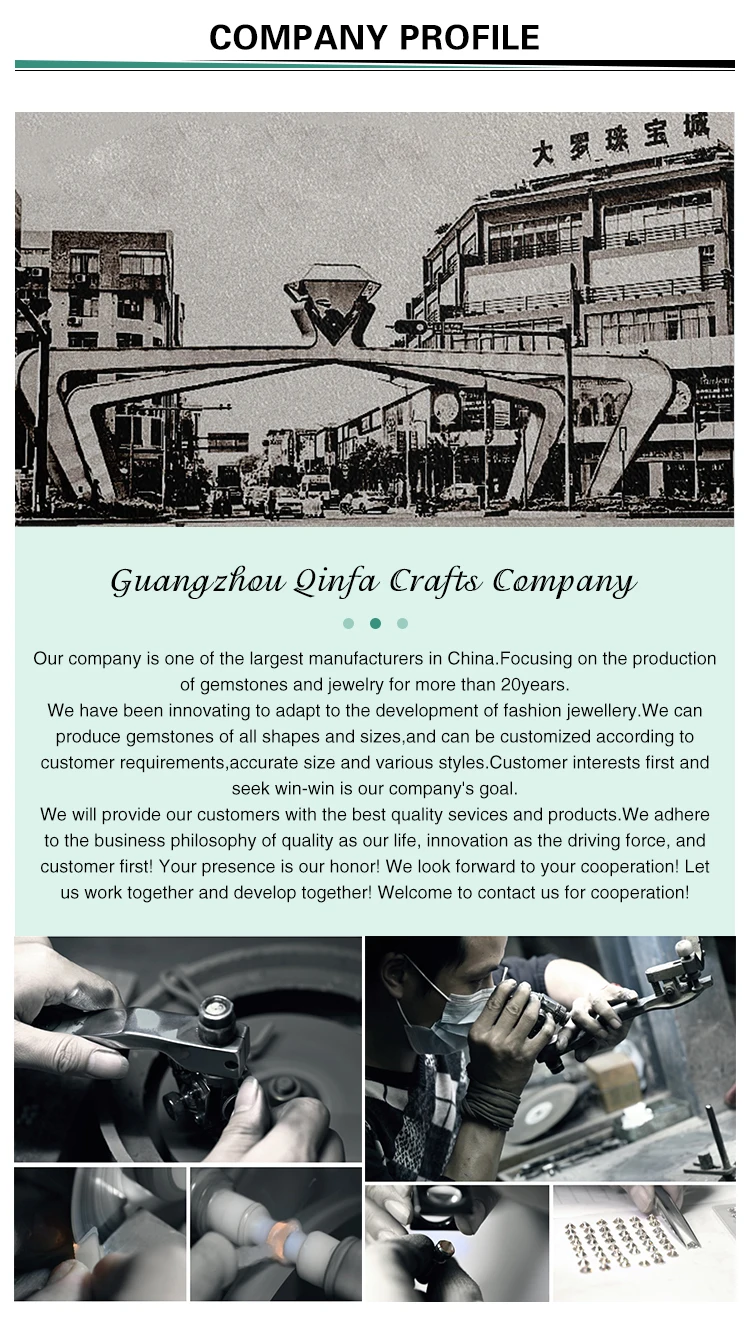 COMPANY PROFILE

大罗珠宝城

Guangzhou Qinfa Crafts Company

Our company is one of the largest manufacturers in China.Focusing on the production of gemstones and jewelry for more than 20years.

We have been innovating to adapt to the development of fashion jewellery.We can produce gemstones of all shapes and sizes,and can be customized according to customer requirements,accurate size and various styles.Customer interests first and seek win-win is our company's goal.

We will provide our customers with the best quality sevices and products.We adhere to the business philosophy of quality as our life, innovation as the driving force, and customer first! Your presence is our honor! We look forward to your cooperation! Let us work together and develop together! Welcome to contact us for cooperation!